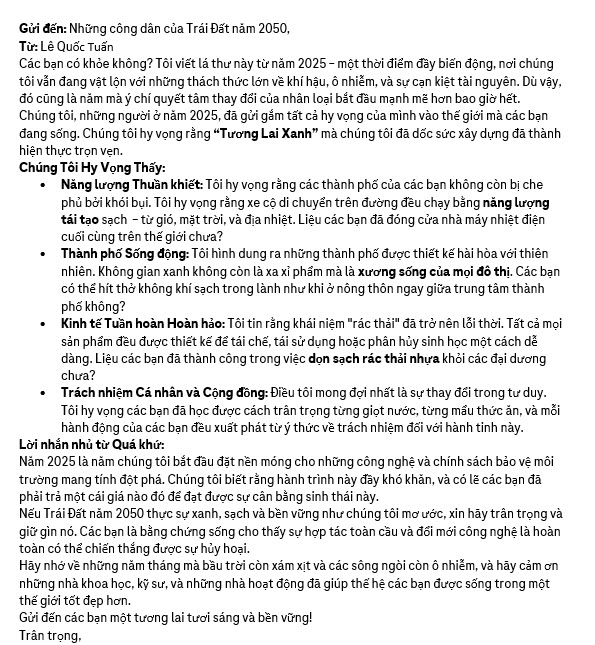 Gửi đến: Những công dân của Trái Đất năm 2050,
Từ: Lê Quốc Tuấn

Các bạn có khỏe không? Tôi viết lá thư này từ năm 2025 – một thời điểm đầy biến động, nơi chúng tôi vẫn đang vật lộn với những thách thức lớn về khí hậu, ô nhiễm, và sự cạn kiệt tài nguyên. Dù vậy, đó cũng là năm mà ý chí quyết tâm thay đổi của nhân loại bắt đầu mạnh mẽ hơn bao giờ hết. Chúng tôi, những người ở năm 2025, đã gửi gắm tất cả hy vọng của mình vào thế giới mà các bạn đang sống. Chúng tôi hy vọng rằng "Tương Lai Xanh" mà chúng tôi đã dốc sức xây dựng đã thành hiện thực trọn vẹn.

Chúng Tôi Hy Vọng Thấy:

• Năng lượng Thuần khiết: Tôi hy vọng rằng các thành phố của các bạn không còn bị che phủ bởi khói bụi. Tôi hy vọng rằng xe cộ di chuyển trên đường đều chạy bằng năng lượng tái tạo sạch – từ gió, mặt trời, và địa nhiệt. Liệu các bạn đã đóng cửa nhà máy nhiệt điện cuối cùng trên thế giới chưa?
• Thành phố Sống động: Tôi hình dung ra những thành phố được thiết kế hài hòa với thiên nhiên. Không gian xanh không còn là xa xỉ phẩm mà là xương sống của mọi đô thị. Các bạn có thể hít thở không khí sạch trong lành như khi ở nông thôn ngay giữa trung tâm thành phố không?
• Kinh tế Tuần hoàn Hoàn hảo: Tôi tin rằng khái niệm "rác thải" đã trở nên lỗi thời. Tất cả mọi sản phẩm đều được thiết kế để tái chế, tái sử dụng hoặc phân hủy sinh học một cách dễ dàng. Liệu các bạn đã thành công trong việc dọn sạch rác thải nhựa khỏi các đại dương chưa?
• Trách nhiệm Cá nhân và Cộng đồng: Điều tôi mong đợi nhất là sự thay đổi trong tư duy. Tôi hy vọng các bạn đã học được cách trân trọng từng giọt nước, từng mẩu thức ăn, và mỗi hành động của các bạn đều xuất phát từ ý thức về trách nhiệm đối với hành tinh này.

Lời nhắn nhủ từ Quá khứ:

Năm 2025 là năm chúng tôi bắt đầu đặt nền móng cho những công nghệ và chính sách bảo vệ môi trường mang tính đột phá. Chúng tôi biết rằng hành trình này đầy khó khăn, và có lẽ các bạn đã phải trả một cái giá nào đó để đạt được sự cân bằng sinh thái này.

Nếu Trái Đất năm 2050 thực sự xanh, sạch và bền vững như chúng tôi mơ ước, xin hãy trân trọng và giữ gìn nó. Các bạn là bằng chứng sống cho thấy sự hợp tác toàn cầu và đổi mới công nghệ là hoàn toàn có thể chiến thắng được sự hủy hoại.

Hãy nhớ về những năm tháng mà bầu trời còn xám xịt và các sông ngòi còn ô nhiễm, và hãy cảm ơn những nhà khoa học, kỹ sư, và những nhà hoạt động đã giúp thế hệ các bạn được sống trong một thế giới tốt đẹp hơn.

Gửi đến các bạn một tương lai tươi sáng và bền vững!

Trân trọng,